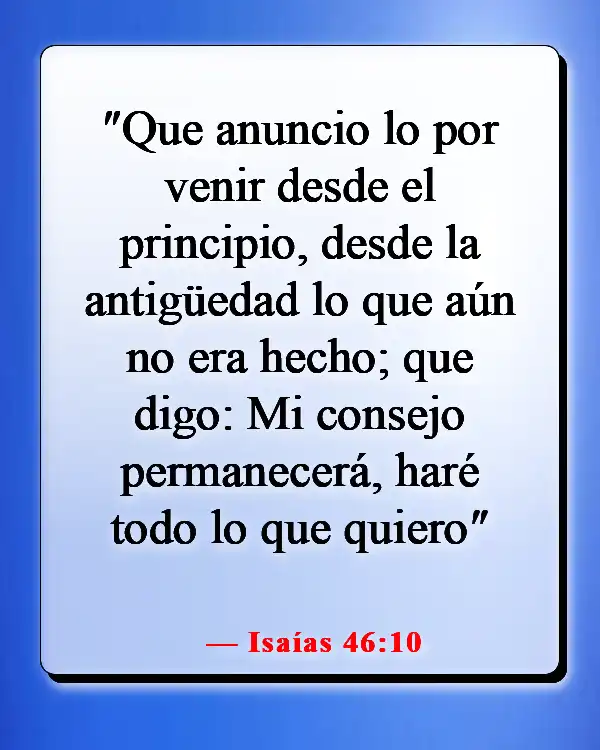 "Que anuncio lo por venir desde el principio, desde la antigüedad lo que aún no era hecho; que digo: Mi consejo permanecerá, haré todo lo que quiero"

— Isaías 46:10